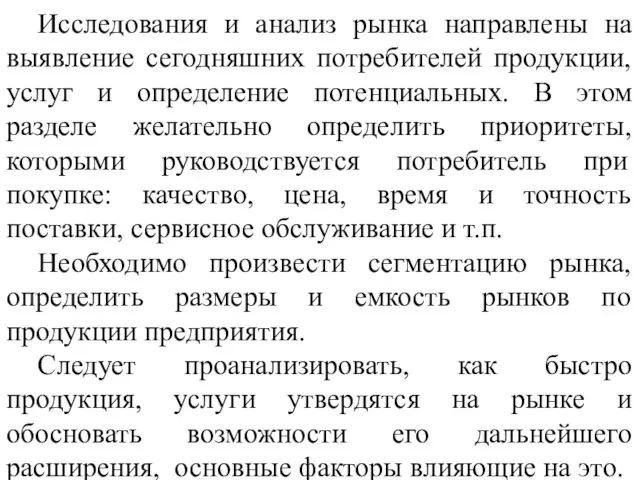 Исследования и анализ рынка направлены на выявление сегодняшних потребителей продукции, услуг и определение потенциальных. В этом разделе желательно определить приоритеты, которыми руководствуется потребитель при покупке: качество, цена, время и точность поставки, сервисное обслуживание и т.п.

Необходимо произвести сегментацию рынка, определить размеры и емкость рынков по продукции предприятия.

Следует проанализировать, как быстро продукция, услуги утвердятся на рынке и обосновать возможности его дальнейшего расширения, основные факторы влияющие на это.